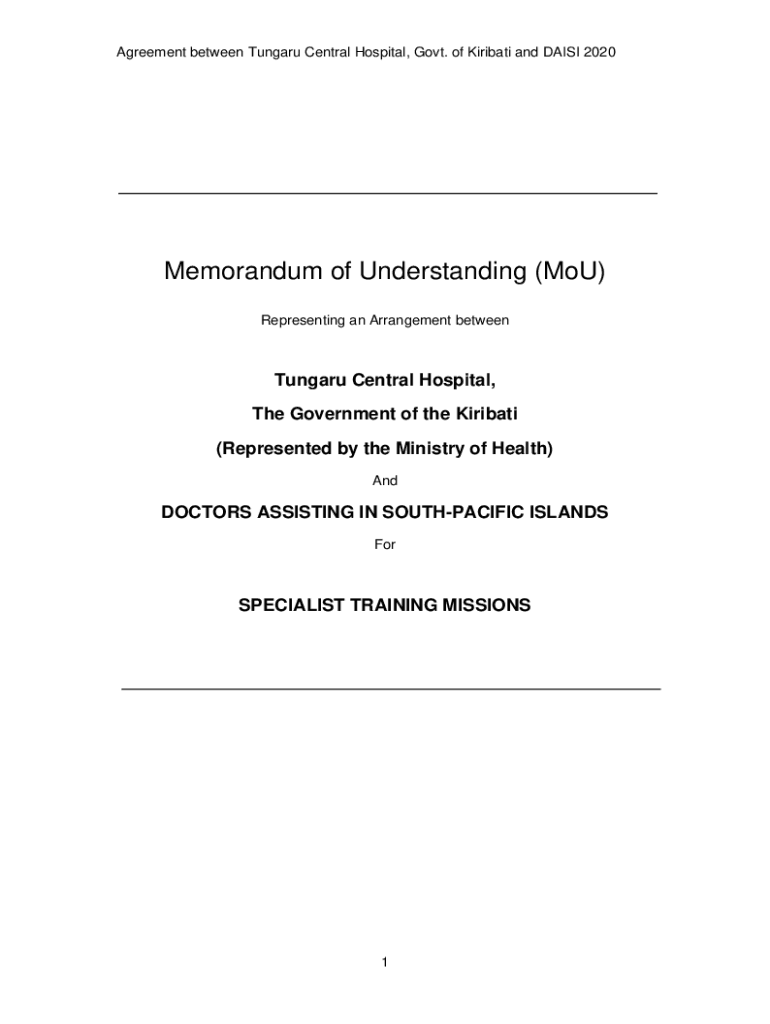 Agreement between Tungaru Central Hospital, Govt. of Kiribati and DAISI 2020

Memorandum of Understanding (MoU)

Representing an Arrangement between

Tungaru Central Hospital,

The Government of the Kiribati

(Represented by the Ministry of Health)

And

DOCTORS ASSISTING IN SOUTH-PACIFIC ISLANDS

For

SPECIALIST TRAINING MISSIONS

1